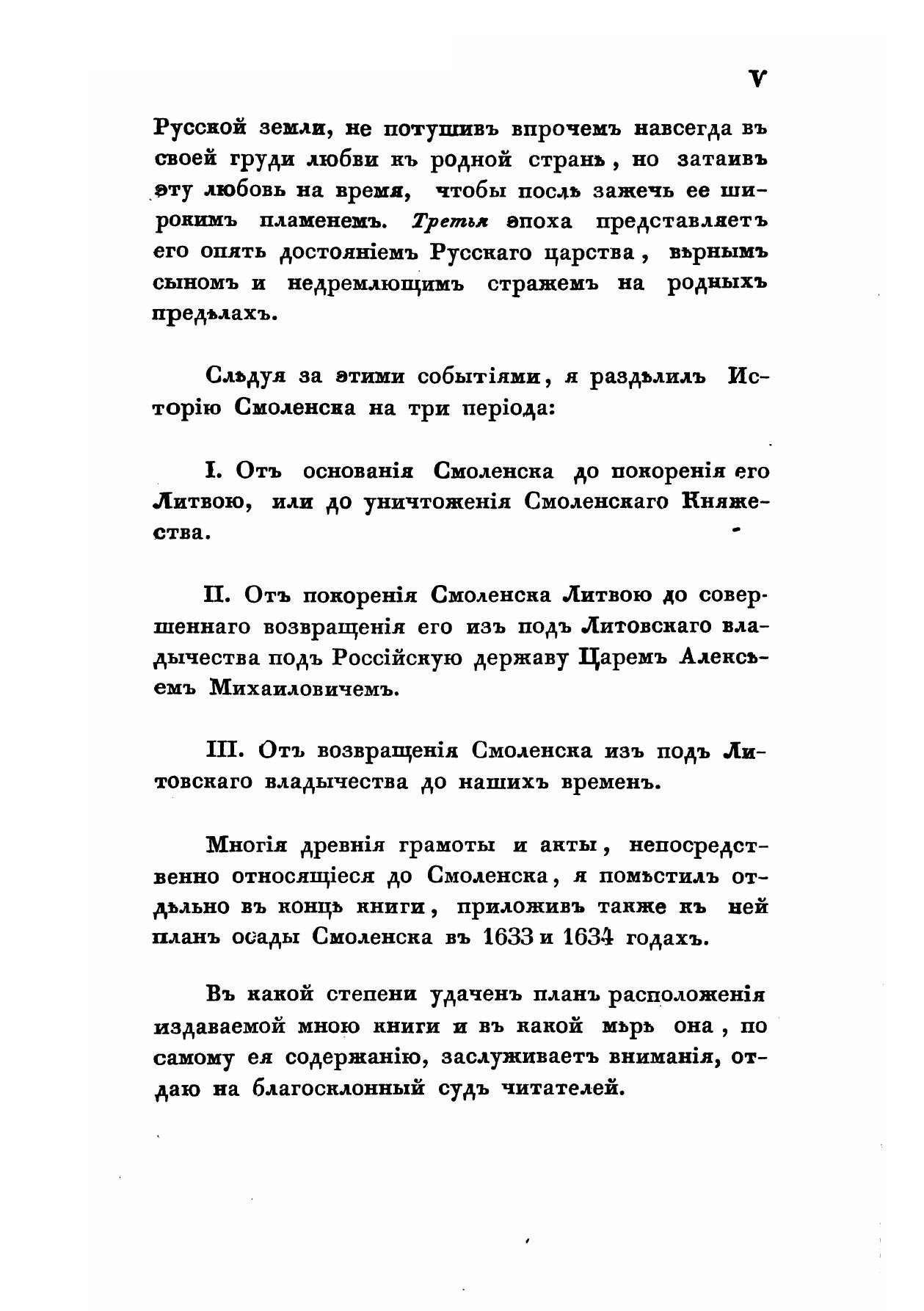 V

Русской земли, не потушивъ впрочемъ навсегда въ своей груди любви къ родной странѣ, но затаивъ эту любовь на время, чтобы послѣ зажечь ее широкимъ пламенемъ. Третья эпоха представляетъ его опять достояніемъ Русскаго царства, вѣрнымъ сыномъ и недремлющимъ стражемъ на родныхъ предѣлахъ.

Слѣдуя за этими событіями, я раздѣлилъ Исторію Смоленска на три періода:

I. Отъ основанія Смоленска до покоренія его Литвою, или до уничтоженія Смоленскаго Княжества.

II. Отъ покоренія Смоленска Литвою до совершеннаго возвращенія его изъ подъ Литовскаго владычества подъ Россійскую державу Царемъ Алексѣемъ Михаиловичемъ.

III. Отъ возвращенія Смоленска изъ подъ Литовскаго владычества до нашихъ временъ.

Многія древнія грамоты и акты, непосредственно относящіеся до Смоленска, я помѣстилъ отдѣльно въ концѣ книги, приложивъ также къ ней планъ осады Смоленска въ 1633 и 1634 годахъ.

Въ какой степени удаченъ планъ расположенія издаваемой мною книги и въ какой мѣрѣ она, по самому ея содержанію, заслуживаетъ вниманія, отдаю на благосклонный судъ читателей.